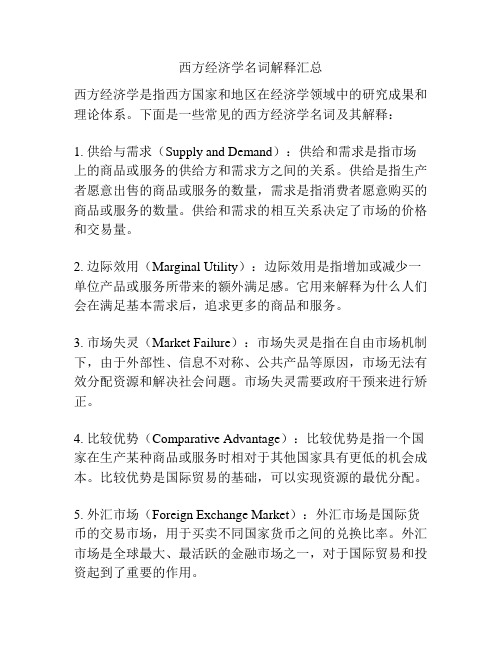 西方经济学名词解释汇总

西方经济学是指西方国家和地区在经济学领域中的研究成果和理论体系。下面是一些常见的西方经济学名词及其解释：

1. 供给与需求（Supply and Demand）：供给和需求是指市场上的商品或服务的供给方和需求方之间的关系。供给是指生产者愿意出售的商品或服务的数量，需求是指消费者愿意购买的商品或服务的数量。供给和需求的相互关系决定了市场的价格和交易量。

2. 边际效用（Marginal Utility）：边际效用是指增加或减少一单位产品或服务所带来的额外满足感。它用来解释为什么人们会在满足基本需求后，追求更多的商品和服务。

3. 市场失灵（Market Failure）：市场失灵是指在自由市场机制下，由于外部性、信息不对称、公共产品等原因，市场无法有效分配资源和解决社会问题。市场失灵需要政府干预来进行矫正。

4. 比较优势（Comparative Advantage）：比较优势是指一个国家在生产某种商品或服务时相对于其他国家具有更低的机会成本。比较优势是国际贸易的基础，可以实现资源的最优分配。

5. 外汇市场（Foreign Exchange Market）：外汇市场是国际货币的交易市场，用于买卖不同国家货币之间的兑换比率。外汇市场是全球最大、最活跃的金融市场之一，对于国际贸易和投资起到了重要的作用。